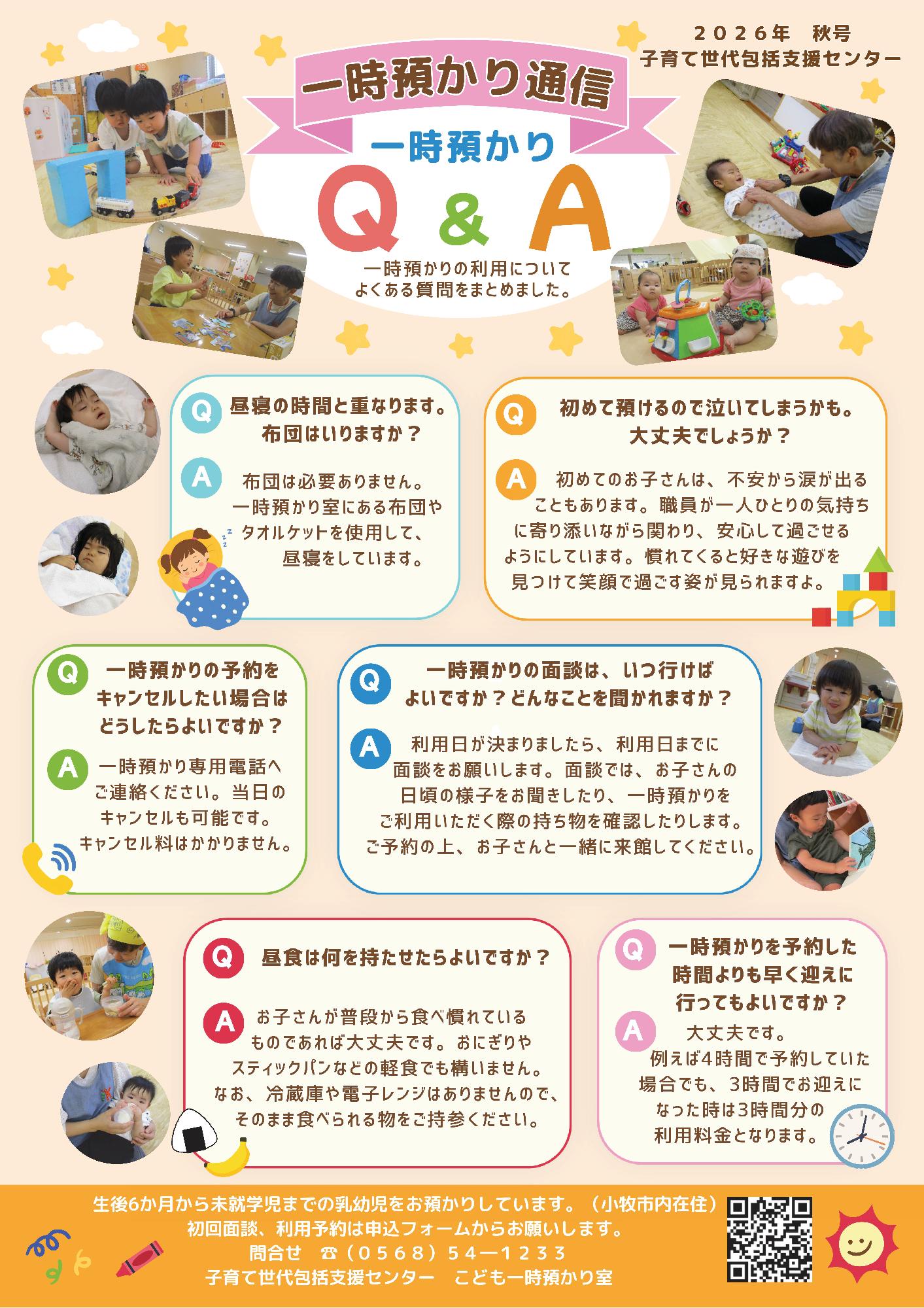 ２０２６年　秋号
子育て世代包括支援センター

一時預かり通信

一時預かり

Q & A

一時預かりの利用について
よくある質問をまとめました。

Q 昼寝の時間と重なります。布団はいりますか？

A 布団は必要ありません。一時預かり室にある布団やタオルケットを使用して、昼寝をしています。

Q 初めて預けるので泣いてしまうかも。大丈夫でしょうか？

A 初めてのお子さんは、不安から涙が出ることもあります。職員が一人ひとりの気持ちに寄り添いながら関わり、安心して過ごせるようにしています。慣れてくると好きな遊びを見つけて笑顔で過ごす姿が見られますよ。

Q 一時預かりの予約をキャンセルしたい場合はどうしたらよいですか？

A 一時預かり専用電話へご連絡ください。当日のキャンセルも可能です。キャンセル料はかかりません。

Q 一時預かりの面談は、いつ行けばよいですか？どんなことを聞かれますか？

A 利用日が決まりましたら、利用日までに面談をお願いします。面談では、お子さんの日頃の様子をお聞きしたり、一時預かりをご利用いただく際の持ち物を確認したりします。ご予約の上、お子さんと一緒に来館してください。

Q 昼食は何を持たせたらよいですか？

A お子さんが普段から食べ慣れているものであれば大丈夫です。おにぎりやスティックパンなどの軽食でも構いません。なお、冷蔵庫や電子レンジはありませんので、そのまま食べられる物をご持参ください。

Q 一時預かりを予約した時間よりも早く迎えに行ってもよいですか？

A 大丈夫です。例えば4時間で予約していた場合でも、3時間でお迎えになった時は3時間分の利用料金となります。

生後6か月から未就学児までの乳幼児をお預かりしています。（小牧市内在住）
初回面談、利用予約は申込フォームからお願いします。
問合せ　☎（０５６８）５４ー１２３３
子育て世代包括支援センター　こども一時預かり室